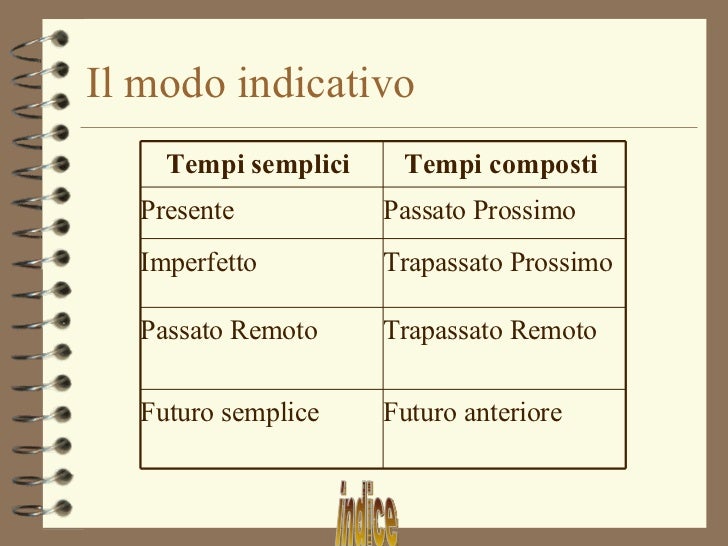 Il modo indicativo

| Tempi semplici | Tempi composti |
|---|---|
| Presente | Passato Prossimo |
| Imperfetto | Trapassato Prossimo |
| Passato Remoto | Trapassato Remoto |
| Futuro semplice | Futuro anteriore |

indice